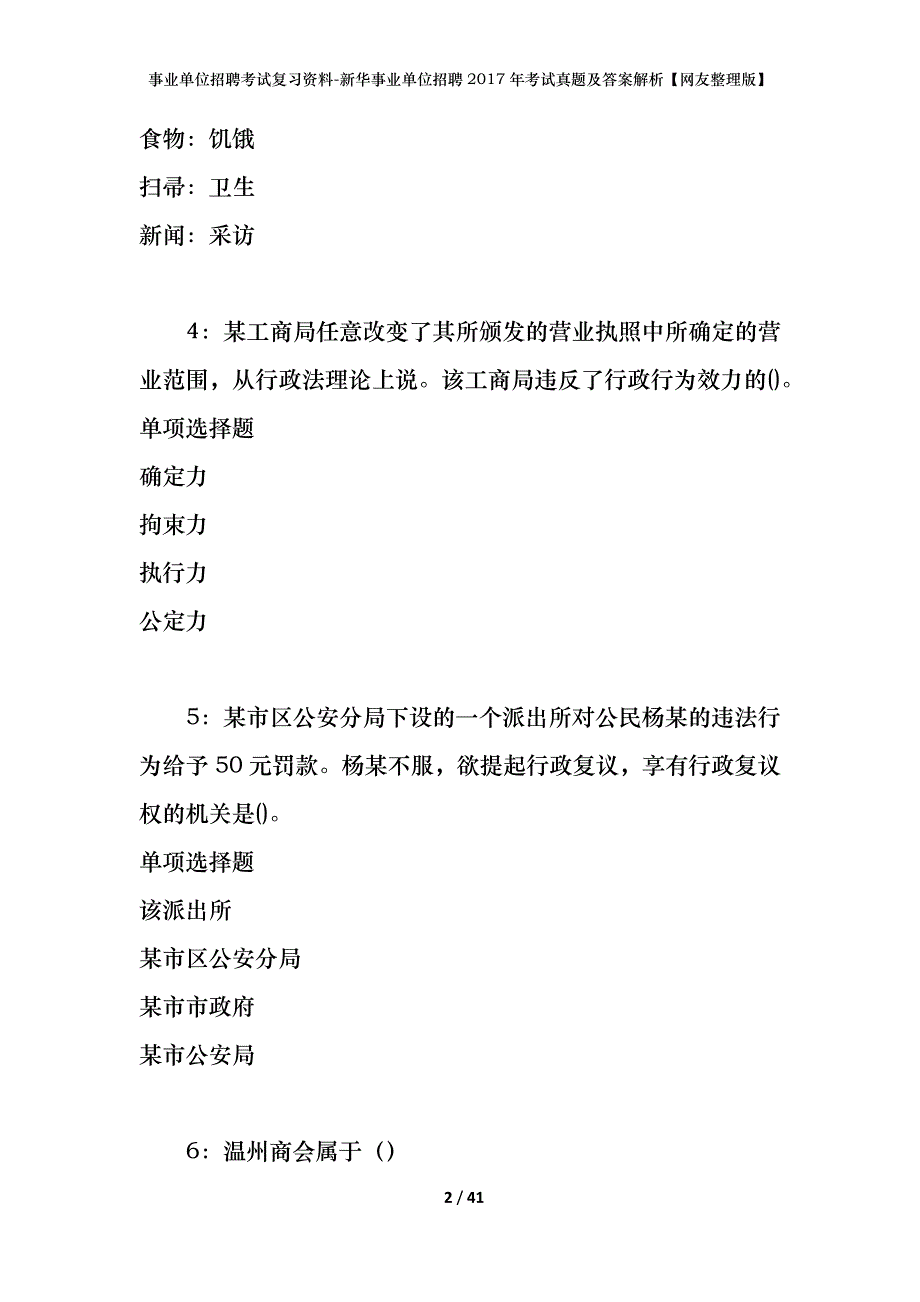 事业单位招聘考试复习资料-新华事业单位招聘2017年考试真题及答案解析【网友整理版】

食物：饥饿

扫帚：卫生

新闻：采访

4：某工商局任意改变了其所颁发的营业执照中所确定的营业范围，从行政法理论上说。该工商局违反了行政行为效力的()。

单项选择题

确定力

拘束力

执行力

公定力

5：某市区公安分局下设的一个派出所对公民杨某的违法行为给予50元罚款。杨某不服，欲提起行政复议，享有行政复议权的机关是()。

单项选择题

该派出所

某市区公安分局

某市市政府

某市公安局

6：温州商会属于（）

2 / 41